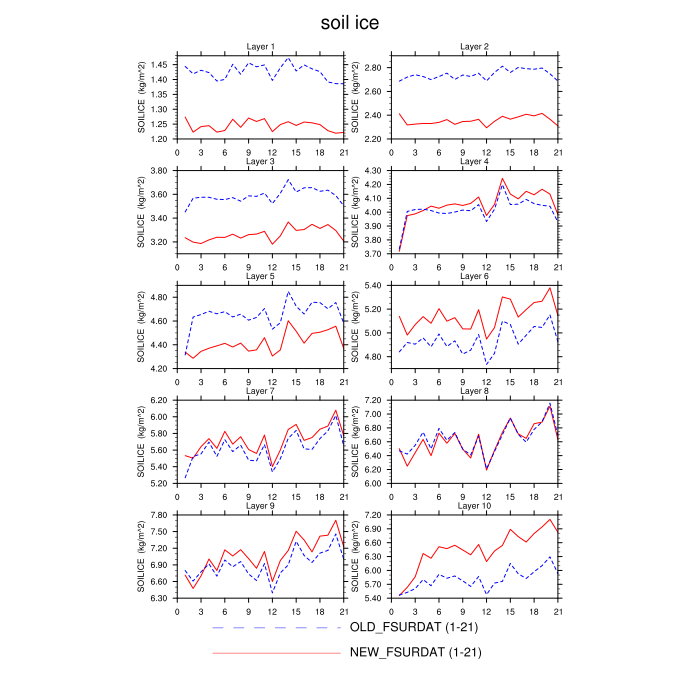 soil ice

Layer 1
SOILICE (kg/m^2)
1.45
1.40
1.35
1.30
1.25
1.20
0 3 6 9 12 15 18 21

Layer 2
SOILICE (kg/m^2)
2.80
2.60
2.40
2.20
0 3 6 9 12 15 18 21

Layer 3
SOILICE (kg/m^2)
3.80
3.60
3.40
3.20
0 3 6 9 12 15 18 21

Layer 4
SOILICE (kg/m^2)
4.30
4.20
4.10
4.00
3.90
3.80
3.70
0 3 6 9 12 15 18 21

Layer 5
SOILICE (kg/m^2)
4.80
4.60
4.40
4.20
0 3 6 9 12 15 18 21

Layer 6
SOILICE (kg/m^2)
5.40
5.20
5.00
4.80
0 3 6 9 12 15 18 21

Layer 7
SOILICE (kg/m^2)
6.20
6.00
5.80
5.60
5.40
5.20
0 3 6 9 12 15 18 21

Layer 8
SOILICE (kg/m^2)
7.20
7.00
6.80
6.60
6.40
6.20
6.00
0 3 6 9 12 15 18 21

Layer 9
SOILICE (kg/m^2)
7.80
7.50
7.20
6.90
6.60
6.30
0 3 6 9 12 15 18 21

Layer 10
SOILICE (kg/m^2)
7.20
6.90
6.60
6.30
6.00
5.70
5.40
0 3 6 9 12 15 18 21

OLD_FSURDAT (1-21)
NEW_FSURDAT (1-21)